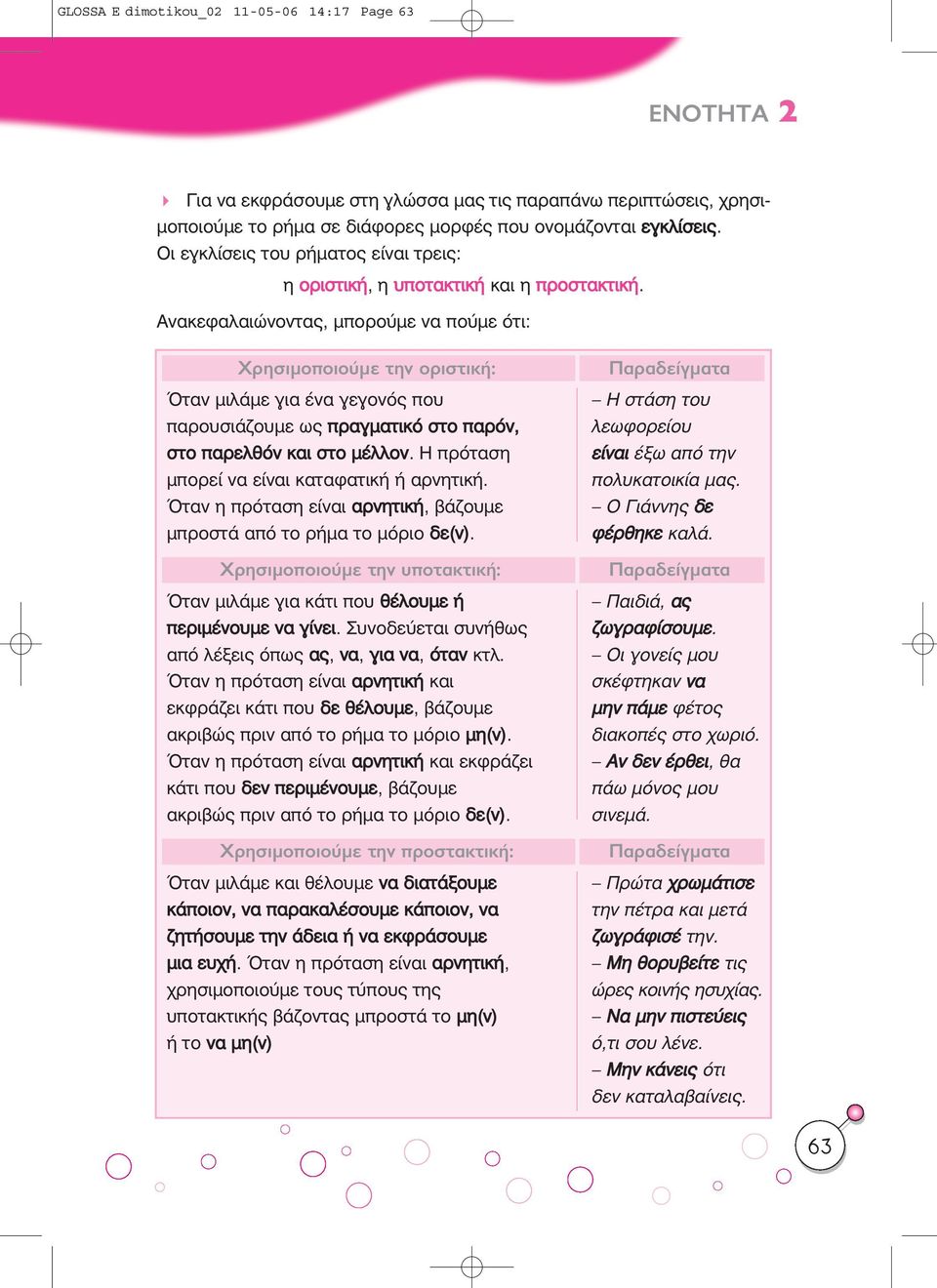 GLOSSA E dimotikou_02 11-05-06 14:17 Page 63

ΕΝΟΤΗΤΑ 2

Για να εκφράσουμε στη γλώσσα μας τις παραπάνω περιπτώσεις, χρησιμοποιούμε το ρήμα σε διάφορες μορφές που ονομάζονται εγκλίσεις. Οι εγκλίσεις του ρήματος είναι τρεις:

η οριστική, η υποτακτική και η προστακτική.

Ανακεφαλαιώνοντας, μπορούμε να πούμε ότι:

| Χρησιμοποιούμε την οριστική: | Παραδείγματα |
|---|---|
| Όταν μιλάμε για ένα γεγονός που παρουσιάζουμε ως πραγματικό στο παρόν, στο παρελθόν και στο μέλλον. Η πρόταση μπορεί να είναι καταφατική ή αρνητική. Όταν η πρόταση είναι αρνητική, βάζουμε μπροστά από το ρήμα το μόριο δε(ν). | – Η στάση του λεωφορείου είναι έξω από την πολυκατοικία μας. – Ο Γιάννης δε φέρθηκε καλά. |
| Χρησιμοποιούμε την υποτακτική: | Παραδείγματα |
| Όταν μιλάμε για κάτι που θέλουμε ή περιμένουμε να γίνει. Συνοδεύεται συνήθως από λέξεις όπως ας, να, για να, όταν κτλ. Όταν η πρόταση είναι αρνητική και εκφράζει κάτι που δε θέλουμε, βάζουμε ακριβώς πριν από το ρήμα το μόριο μη(ν). Όταν η πρόταση είναι αρνητική και εκφράζει κάτι που δεν περιμένουμε, βάζουμε ακριβώς πριν από το ρήμα το μόριο δε(ν). | – Παιδιά, ας ζωγραφίσουμε. – Οι γονείς μου σκέφτηκαν να μην πάμε φέτος διακοπές στο χωριό. – Αν δεν έρθει, θα πάω μόνος μου σινεμά. |
| Χρησιμοποιούμε την προστακτική: | Παραδείγματα |
| Όταν μιλάμε και θέλουμε να διατάξουμε κάποιον, να παρακαλέσουμε κάποιον, να ζητήσουμε την άδεια ή να εκφράσουμε μια ευχή. Όταν η πρόταση είναι αρνητική, χρησιμοποιούμε τους τύπους της υποτακτικής βάζοντας μπροστά το μη(ν) ή το να μη(ν) | – Πρώτα χρωμάτισε την πέτρα και μετά ζωγράφισέ την. – Μη θορυβείτε τις ώρες κοινής ησυχίας. – Να μην πιστεύεις ό,τι σου λένε. – Μην κάνεις ότι δεν καταλαβαίνεις. |

63